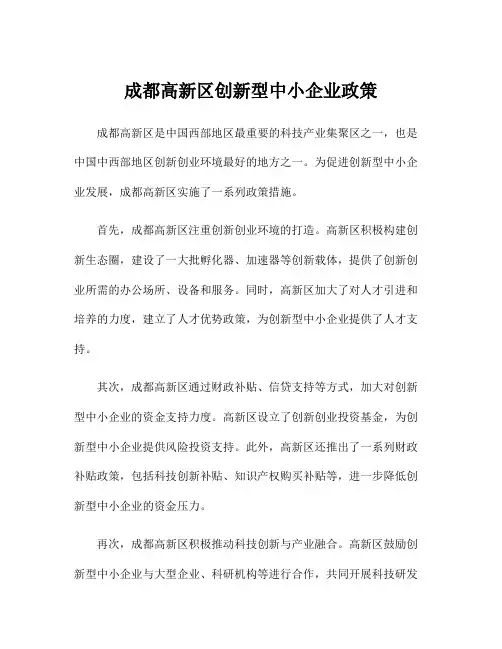 成都高新区创新型中小企业政策

成都高新区是中国西部地区最重要的科技产业集聚区之一，也是中国中西部地区创新创业环境最好的地方之一。为促进创新型中小企业发展，成都高新区实施了一系列政策措施。

首先，成都高新区注重创新创业环境的打造。高新区积极构建创新生态圈，建设了一大批孵化器、加速器等创新载体，提供了创新创业所需的办公场所、设备和服务。同时，高新区加大了对人才引进和培养的力度，建立了人才优势政策，为创新型中小企业提供了人才支持。

其次，成都高新区通过财政补贴、信贷支持等方式，加大对创新型中小企业的资金支持力度。高新区设立了创新创业投资基金，为创新型中小企业提供风险投资支持。此外，高新区还推出了一系列财政补贴政策，包括科技创新补贴、知识产权购买补贴等，进一步降低创新型中小企业的资金压力。

再次，成都高新区积极推动科技创新与产业融合。高新区鼓励创新型中小企业与大型企业、科研机构等进行合作，共同开展科技研发